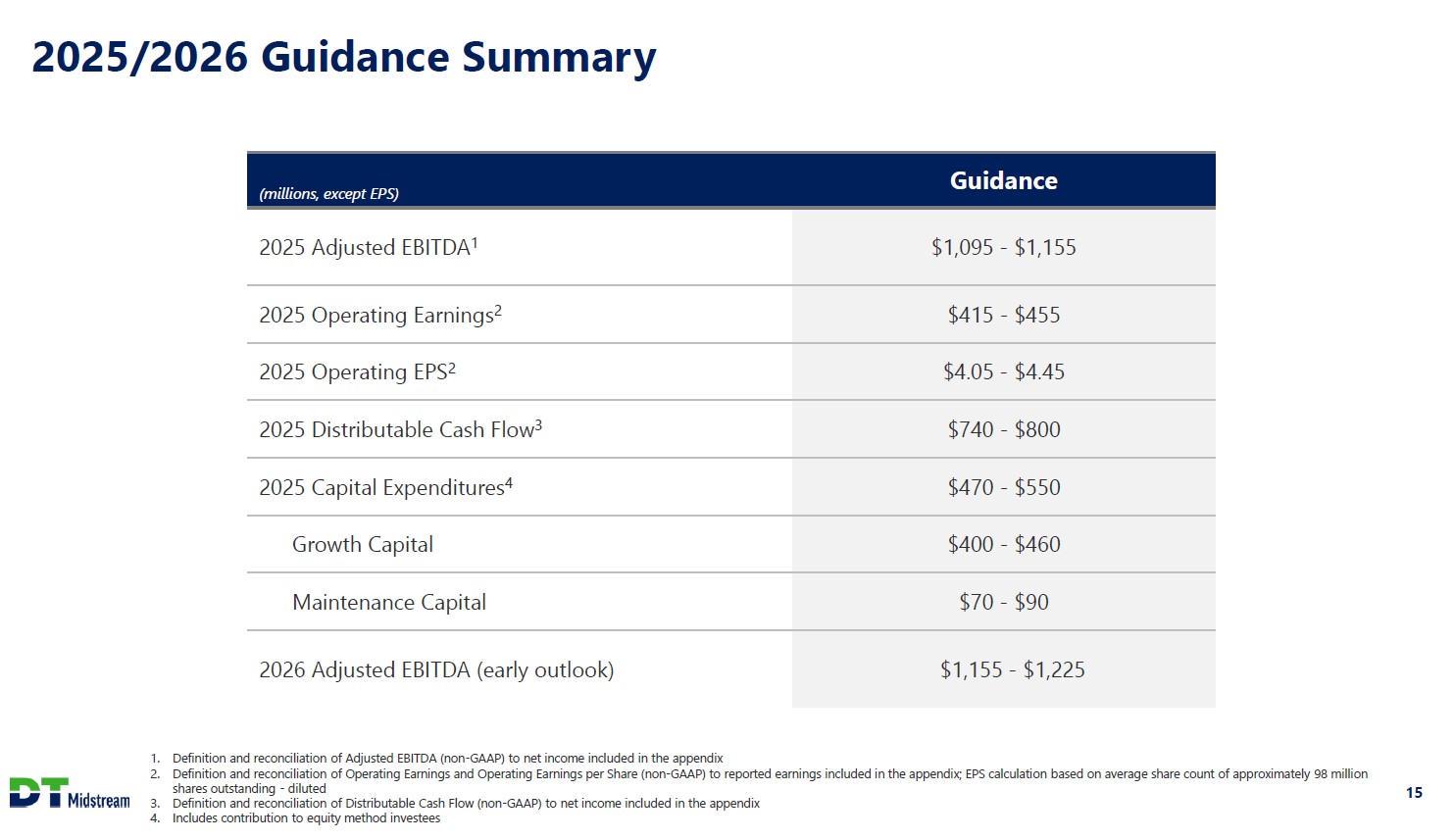 2025/2026 Guidance Summary

| (millions, except EPS) | Guidance |
|---|---|
| 2025 Adjusted EBITDA$^1$ | \$1,095 - \$1,155 |
| 2025 Operating Earnings$^2$ | \$415 - \$455 |
| 2025 Operating EPS$^2$ | \$4.05 - \$4.45 |
| 2025 Distributable Cash Flow$^3$ | \$740 - \$800 |
| 2025 Capital Expenditures$^4$ | \$470 - \$550 |
| Growth Capital | \$400 - \$460 |
| Maintenance Capital | \$70 - \$90 |
| 2026 Adjusted EBITDA (early outlook) | \$1,155 - \$1,225 |

1. Definition and reconciliation of Adjusted EBITDA (non-GAAP) to net income included in the appendix
2. Definition and reconciliation of Operating Earnings and Operating Earnings per Share (non-GAAP) to reported earnings included in the appendix; EPS calculation based on average share count of approximately 98 million shares outstanding - diluted
3. Definition and reconciliation of Distributable Cash Flow (non-GAAP) to net income included in the appendix
4. Includes contribution to equity method investees

DT Midstream

15